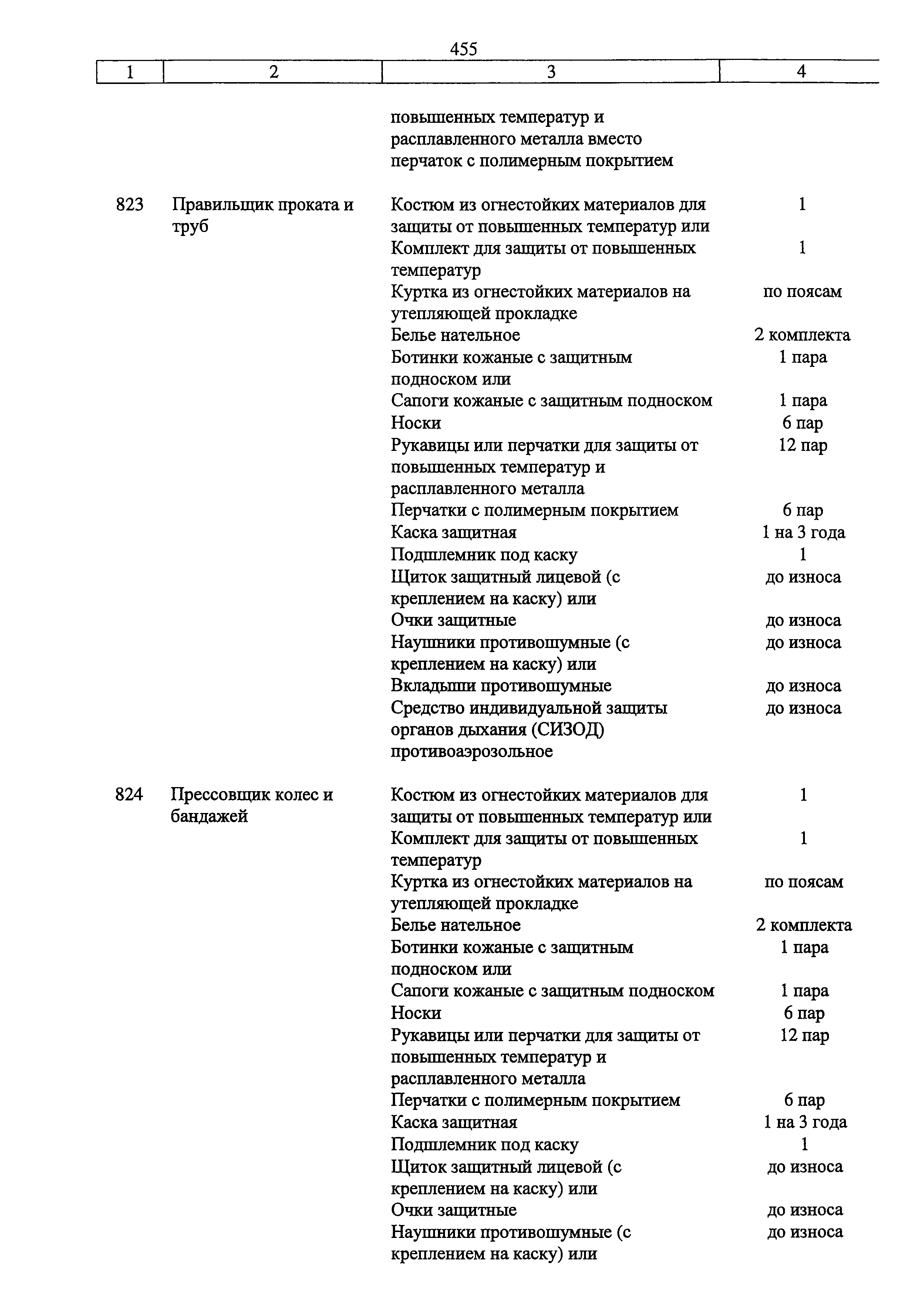 455

| 1 | 2 | 3 | 4 |
|---|---|---|---|
| | | повышенных температур и расплавленного металла вместо перчаток с полимерным покрытием | |
| 823 | Правильщик проката и труб | Костюм из огнестойких материалов для защиты от повышенных температур или | 1 |
| | | Комплект для защиты от повышенных температур | 1 |
| | | Куртка из огнестойких материалов на утепляющей прокладке | по поясам |
| | | Белье нательное | 2 комплекта |
| | | Ботинки кожаные с защитным подноском или | 1 пара |
| | | Сапоги кожаные с защитным подноском | 1 пара |
| | | Носки | 6 пар |
| | | Рукавицы или перчатки для защиты от повышенных температур и расплавленного металла | 12 пар |
| | | Перчатки с полимерным покрытием | 6 пар |
| | | Каска защитная | 1 на 3 года |
| | | Подшлемник под каску | 1 |
| | | Щиток защитный лицевой (с креплением на каску) или | до износа |
| | | Очки защитные | до износа |
| | | Наушники противошумные (с креплением на каску) или | до износа |
| | | Вкладыши противошумные | до износа |
| | | Средство индивидуальной защиты органов дыхания (СИЗОД) противоаэрозольное | до износа |
| 824 | Прессовщик колес и бандажей | Костюм из огнестойких материалов для защиты от повышенных температур или | 1 |
| | | Комплект для защиты от повышенных температур | 1 |
| | | Куртка из огнестойких материалов на утепляющей прокладке | по поясам |
| | | Белье нательное | 2 комплекта |
| | | Ботинки кожаные с защитным подноском или | 1 пара |
| | | Сапоги кожаные с защитным подноском | 1 пара |
| | | Носки | 6 пар |
| | | Рукавицы или перчатки для защиты от повышенных температур и расплавленного металла | 12 пар |
| | | Перчатки с полимерным покрытием | 6 пар |
| | | Каска защитная | 1 на 3 года |
| | | Подшлемник под каску | 1 |
| | | Щиток защитный лицевой (с креплением на каску) или | до износа |
| | | Очки защитные | до износа |
| | | Наушники противошумные (с креплением на каску) или | до износа |